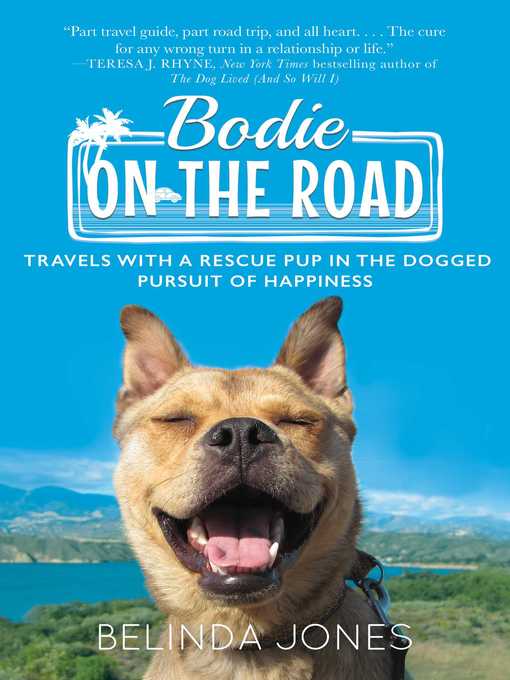 "Part travel guide, part road trip, and all heart. . . . The cure for any wrong turn in a relationship or life."
—TERESA J. RHYNE, New York Times bestselling author of The Dog Lived (And So Will I)

Bodie
ON THE ROAD

TRAVELS WITH A RESCUE PUP IN THE DOGGED PURSUIT OF HAPPINESS

BELINDA JONES